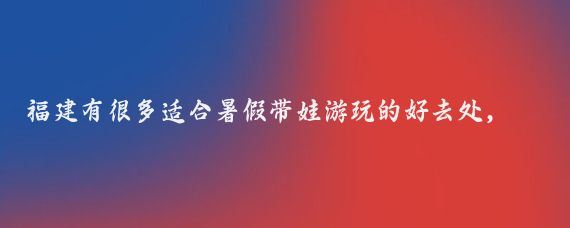 福建有很多适合暑假带娃游玩的好去处，